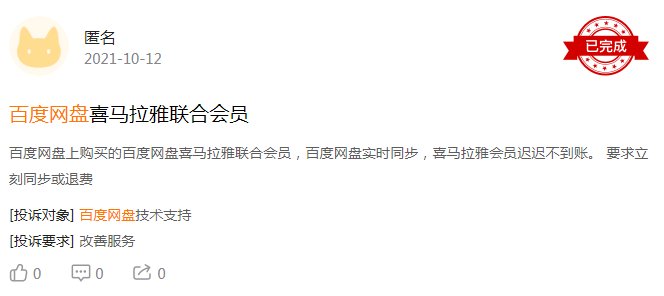 匿名
2021-10-12

已完成

百度网盘喜马拉雅联合会员

百度网盘上购买的百度网盘喜马拉雅联合会员，百度网盘实时同步，喜马拉雅会员迟迟不到账。 要求立刻同步或退费

[投诉对象] 百度网盘技术支持
[投诉要求] 改善服务

0 0 0